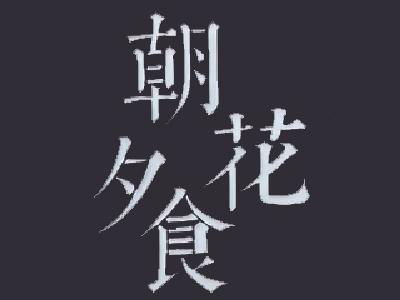 朝花夕食